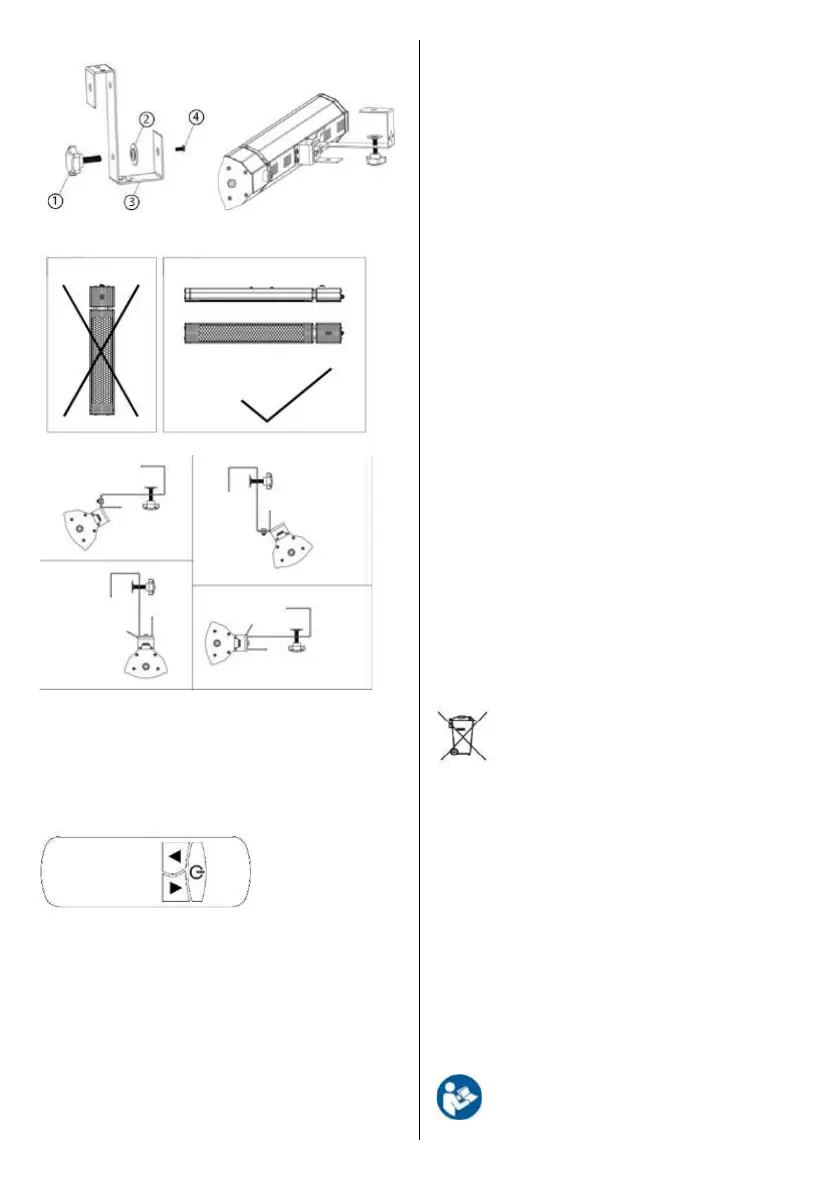 ①
②
③
④